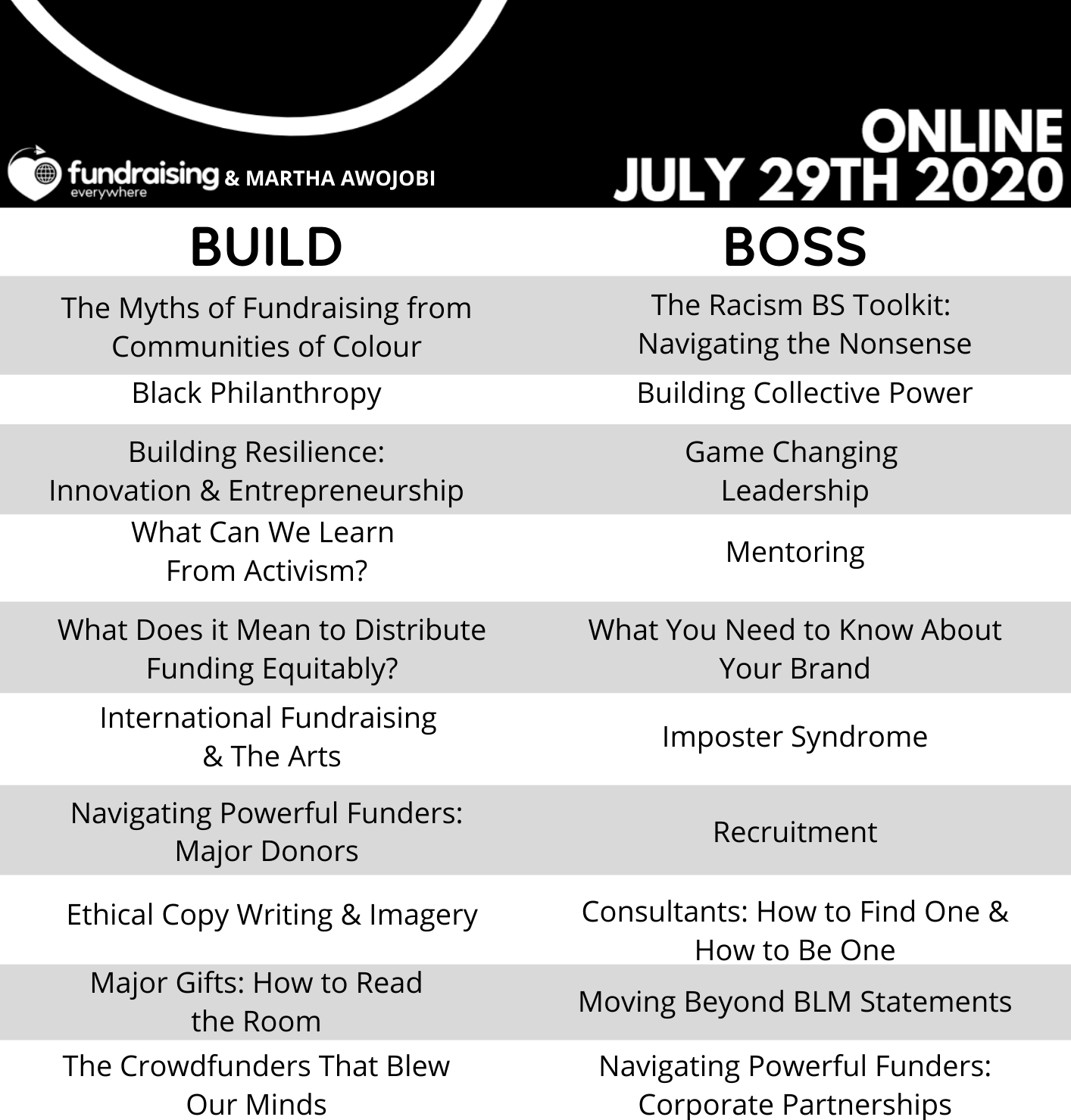 fundraising everywhere & MARTHA AWOJOBI

ONLINE
JULY 29TH 2020

| BUILD | BOSS |
|---|---|
| The Myths of Fundraising from Communities of Colour | The Racism BS Toolkit: Navigating the Nonsense |
| Black Philanthropy | Building Collective Power |
| Building Resilience: Innovation & Entrepreneurship | Game Changing Leadership |
| What Can We Learn From Activism? | Mentoring |
| What Does it Mean to Distribute Funding Equitably? | What You Need to Know About Your Brand |
| International Fundraising & The Arts | Imposter Syndrome |
| Navigating Powerful Funders: Major Donors | Recruitment |
| Ethical Copy Writing & Imagery | Consultants: How to Find One & How to Be One |
| Major Gifts: How to Read the Room | Moving Beyond BLM Statements |
| The Crowdfunders That Blew Our Minds | Navigating Powerful Funders: Corporate Partnerships |